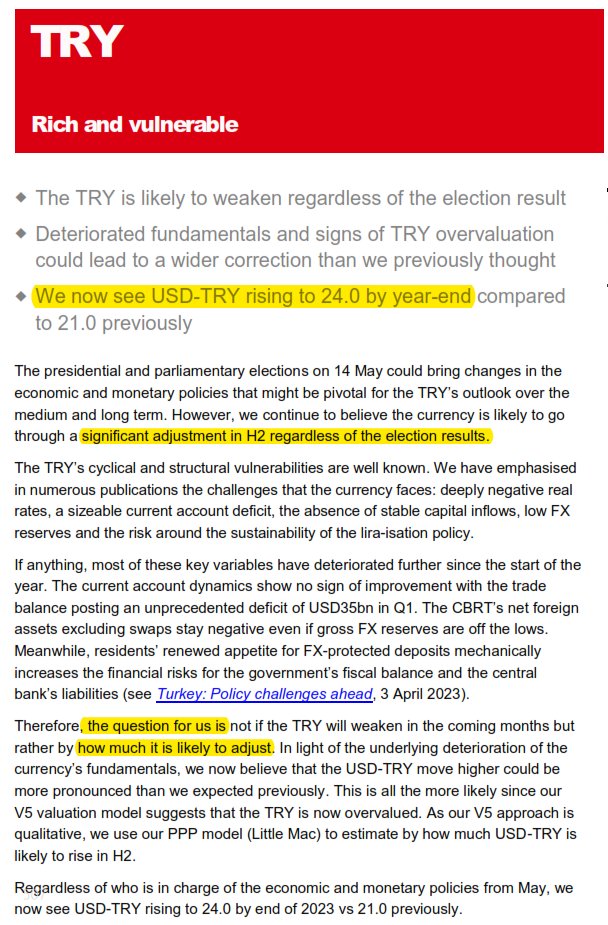 TRY

Rich and vulnerable

◆ The TRY is likely to weaken regardless of the election result

◆ Deteriorated fundamentals and signs of TRY overvaluation could lead to a wider correction than we previously thought

◆ We now see USD-TRY rising to 24.0 by year-end compared to 21.0 previously

The presidential and parliamentary elections on 14 May could bring changes in the economic and monetary policies that might be pivotal for the TRY's outlook over the medium and long term. However, we continue to believe the currency is likely to go through a significant adjustment in H2 regardless of the election results.

The TRY's cyclical and structural vulnerabilities are well known. We have emphasised in numerous publications the challenges that the currency faces: deeply negative real rates, a sizeable current account deficit, the absence of stable capital inflows, low FX reserves and the risk around the sustainability of the lira-isation policy.

If anything, most of these key variables have deteriorated further since the start of the year. The current account dynamics show no sign of improvement with the trade balance posting an unprecedented deficit of USD35bn in Q1. The CBRT's net foreign assets excluding swaps stay negative even if gross FX reserves are off the lows. Meanwhile, residents' renewed appetite for FX-protected deposits mechanically increases the financial risks for the government's fiscal balance and the central bank's liabilities (see Turkey: Policy challenges ahead, 3 April 2023).

Therefore, the question for us is not if the TRY will weaken in the coming months but rather by how much it is likely to adjust. In light of the underlying deterioration of the currency's fundamentals, we now believe that the USD-TRY move higher could be more pronounced than we expected previously. This is all the more likely since our V5 valuation model suggests that the TRY is now overvalued. As our V5 approach is qualitative, we use our PPP model (Little Mac) to estimate by how much USD-TRY is likely to rise in H2.

Regardless of who is in charge of the economic and monetary policies from May, we now see USD-TRY rising to 24.0 by end of 2023 vs 21.0 previously.